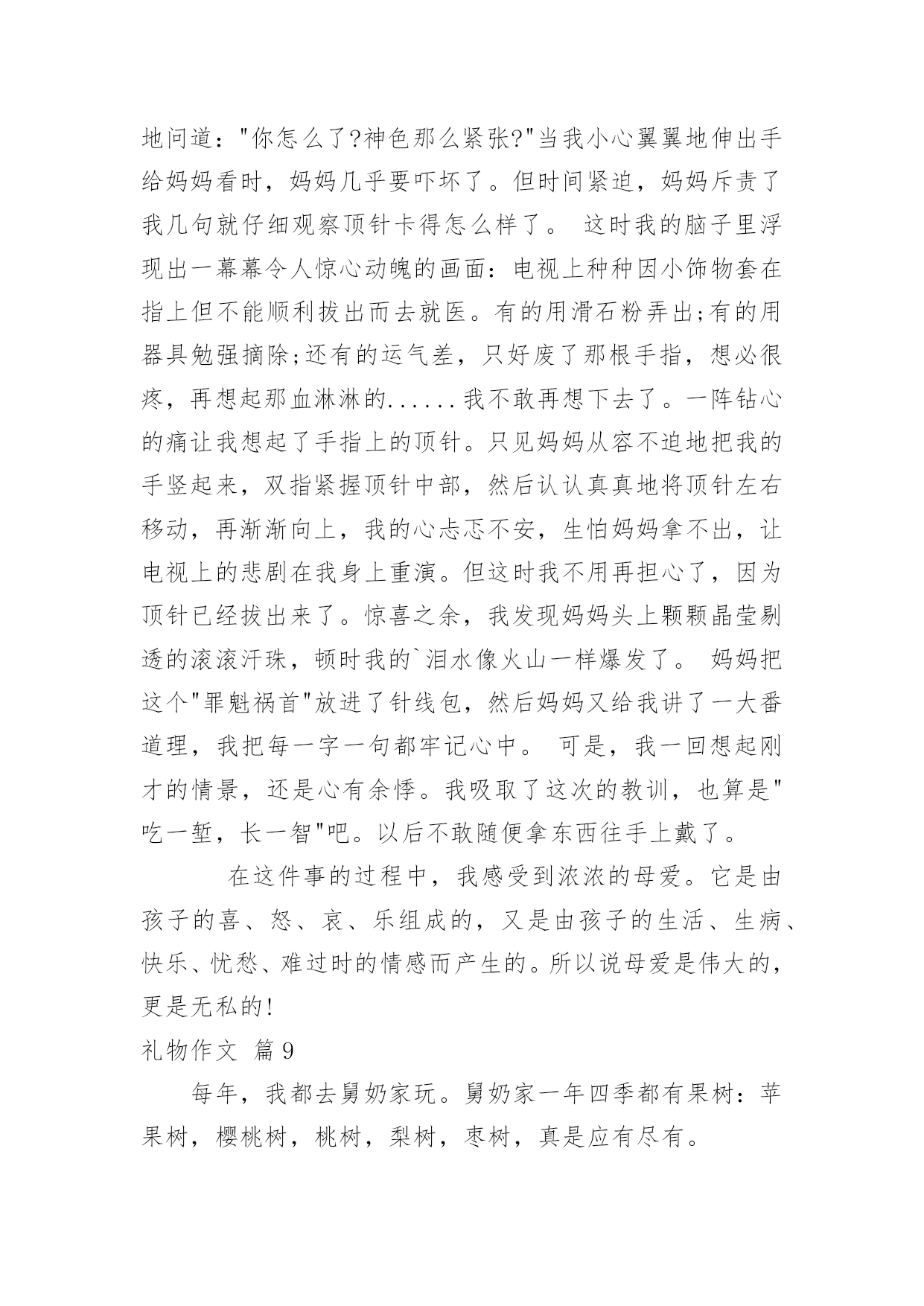 地问道："你怎么了?神色那么紧张?"当我小心翼翼地伸出手给妈妈看时，妈妈几乎要吓坏了。但时间紧迫，妈妈斥责了我几句就仔细观察顶针卡得怎么样了。 这时我的脑子里浮现出一幕幕令人惊心动魄的画面：电视上种种因小饰物套在指上但不能顺利拔出而去就医。有的用滑石粉弄出;有的用器具勉强摘除;还有的运气差，只好废了那根手指，想必很疼，再想起那血淋淋的......我不敢再想下去了。一阵钻心的痛让我想起了手指上的顶针。只见妈妈从容不迫地把我的手竖起来，双指紧握顶针中部，然后认认真真地将顶针左右移动，再渐渐向上，我的心忐忑不安，生怕妈妈拿不出，让电视上的悲剧在我身上重演。但这时我不用再担心了，因为顶针已经拔出来了。惊喜之余，我发现妈妈头上颗颗晶莹剔透的滚滚汗珠，顿时我的`泪水像火山一样爆发了。 妈妈把这个"罪魁祸首"放进了针线包，然后妈妈又给我讲了一大番道理，我把每一字一句都牢记心中。 可是，我一回想起刚才的情景，还是心有余悸。我吸取了这次的教训，也算是"吃一堑，长一智"吧。以后不敢随便拿东西往手上戴了。

在这件事的过程中，我感受到浓浓的母爱。它是由孩子的喜、怒、哀、乐组成的，又是由孩子的生活、生病、快乐、忧愁、难过时的情感而产生的。所以说母爱是伟大的，更是无私的!

礼物作文 篇9

每年，我都去舅奶家玩。舅奶家一年四季都有果树：苹果树，樱桃树，桃树，梨树，枣树，真是应有尽有。